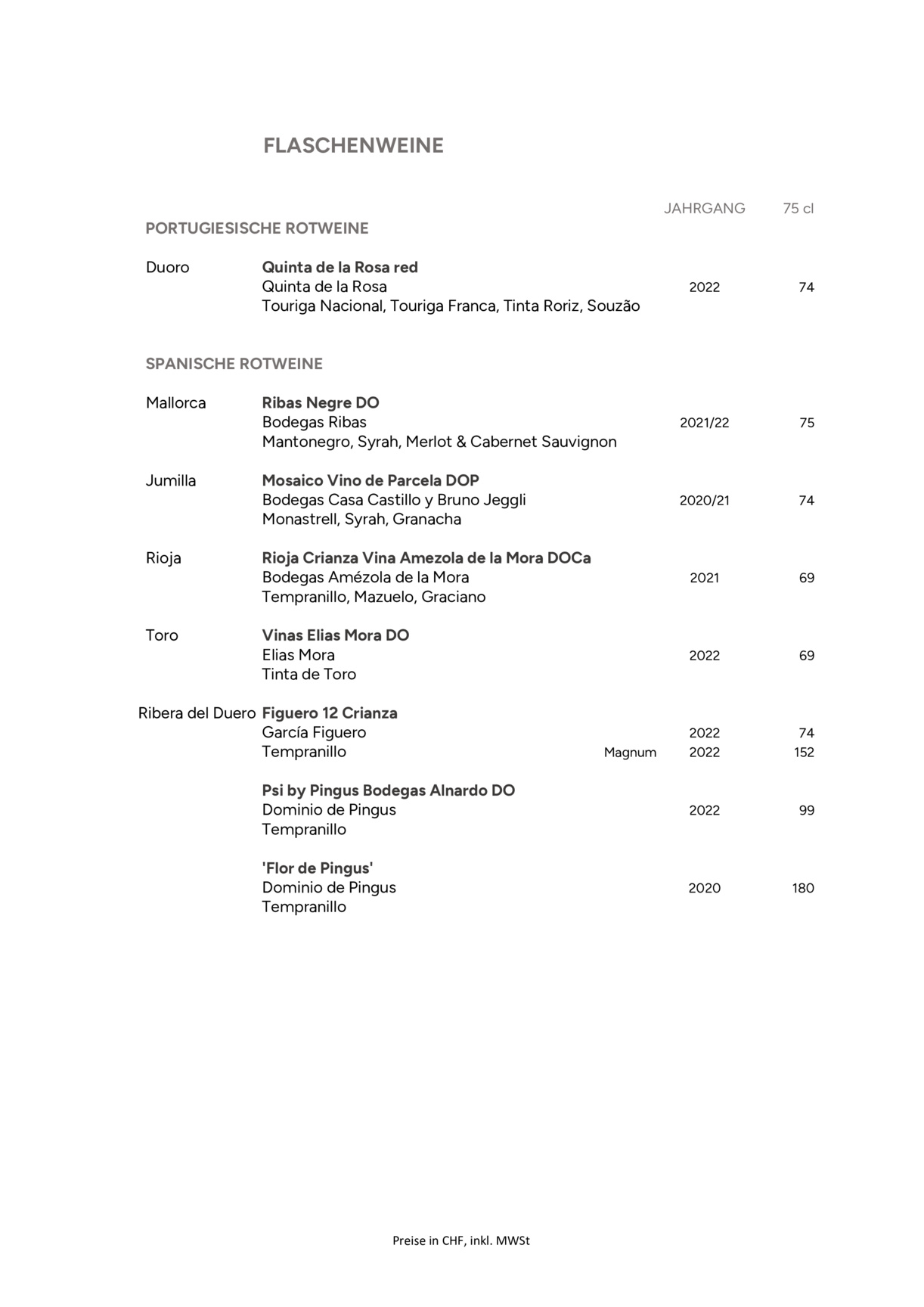 FLASCHENWEINE

JAHRGANG 75 cl

PORTUGIESISCHE ROTWEINE

Duoro Quinta de la Rosa red
Quinta de la Rosa 2022 74
Touriga Nacional, Touriga Franca, Tinta Roriz, Souzão

SPANISCHE ROTWEINE

Mallorca Ribas Negre DO
Bodegas Ribas 2021/22 75
Mantonegro, Syrah, Merlot & Cabernet Sauvignon

Jumilla Mosaico Vino de Parcela DOP
Bodegas Casa Castillo y Bruno Jeggli 2020/21 74
Monastrell, Syrah, Granacha

Rioja Rioja Crianza Vina Amezola de la Mora DOCa
Bodegas Amézola de la Mora 2021 69
Tempranillo, Mazuelo, Graciano

Toro Vinas Elias Mora DO
Elias Mora 2022 69
Tinta de Toro

Ribera del Duero Figuero 12 Crianza
García Figuero 2022 74
Tempranillo Magnum 2022 152

Psi by Pingus Bodegas Alnardo DO
Dominio de Pingus 2022 99
Tempranillo

'Flor de Pingus'
Dominio de Pingus 2020 180
Tempranillo

Preise in CHF, inkl. MWSt